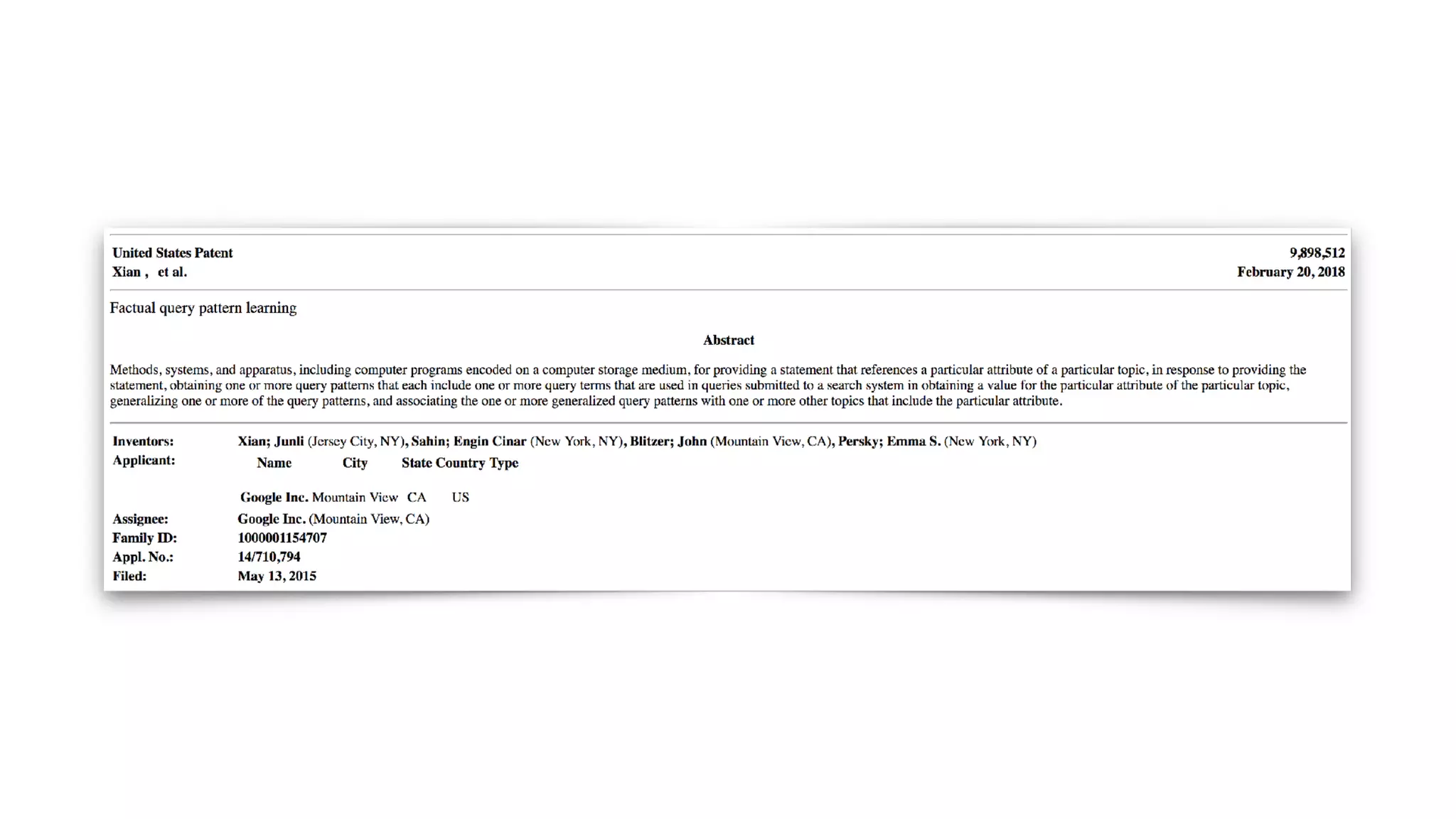 United States Patent
Xian , et al.

9,898,512
February 20, 2018

Factual query pattern learning

Abstract

Methods, systems, and apparatus, including computer programs encoded on a computer storage medium, for providing a statement that references a particular attribute of a particular topic, in response to providing the statement, obtaining one or more query patterns that each include one or more query terms that are used in queries submitted to a search system in obtaining a value for the particular attribute of the particular topic, generalizing one or more of the query patterns, and associating the one or more generalized query patterns with one or more other topics that include the particular attribute.

Inventors: Xian; Junli (Jersey City, NY), Sahin; Engin Cinar (New York, NY), Blitzer; John (Mountain View, CA), Persky; Emma S. (New York, NY)
Applicant:

| Name | City | State | Country | Type |
|---|---|---|---|---|
| Google Inc. | Mountain View | CA | US | |

Assignee: Google Inc. (Mountain View, CA)
Family ID: 1000001154707
Appl. No.: 14/710,794
Filed: May 13, 2015